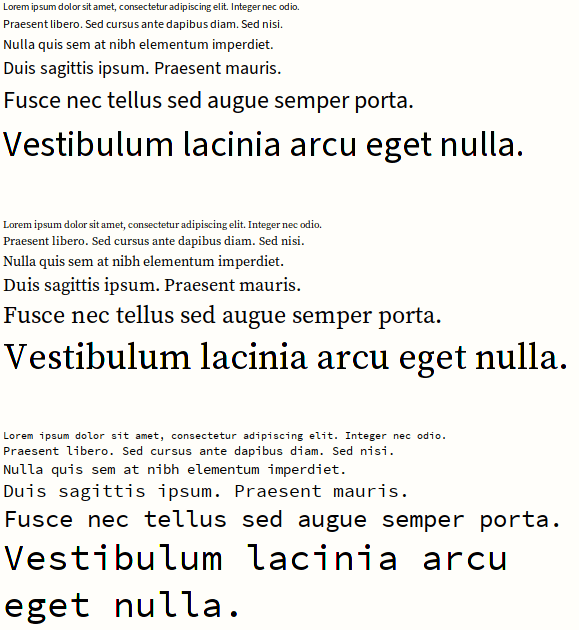 Lorem ipsum dolor sit amet, consectetur adipiscing elit. Integer nec odio.
Praesent libero. Sed cursus ante dapibus diam. Sed nisi.
Nulla quis sem at nibh elementum imperdiet.
Duis sagittis ipsum. Praesent mauris.
Fusce nec tellus sed augue semper porta.
Vestibulum lacinia arcu eget nulla.

Lorem ipsum dolor sit amet, consectetur adipiscing elit. Integer nec odio.
Praesent libero. Sed cursus ante dapibus diam. Sed nisi.
Nulla quis sem at nibh elementum imperdiet.
Duis sagittis ipsum. Praesent mauris.
Fusce nec tellus sed augue semper porta.
Vestibulum lacinia arcu eget nulla.

Lorem ipsum dolor sit amet, consectetur adipiscing elit. Integer nec odio.
Praesent libero. Sed cursus ante dapibus diam. Sed nisi.
Nulla quis sem at nibh elementum imperdiet.
Duis sagittis ipsum. Praesent mauris.
Fusce nec tellus sed augue semper porta.
Vestibulum lacinia arcu eget nulla.